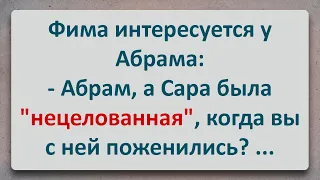 Фима интересуется у Абрама:
- Абрам, а Сара была "нецелованная", когда вы с ней поженились? ...